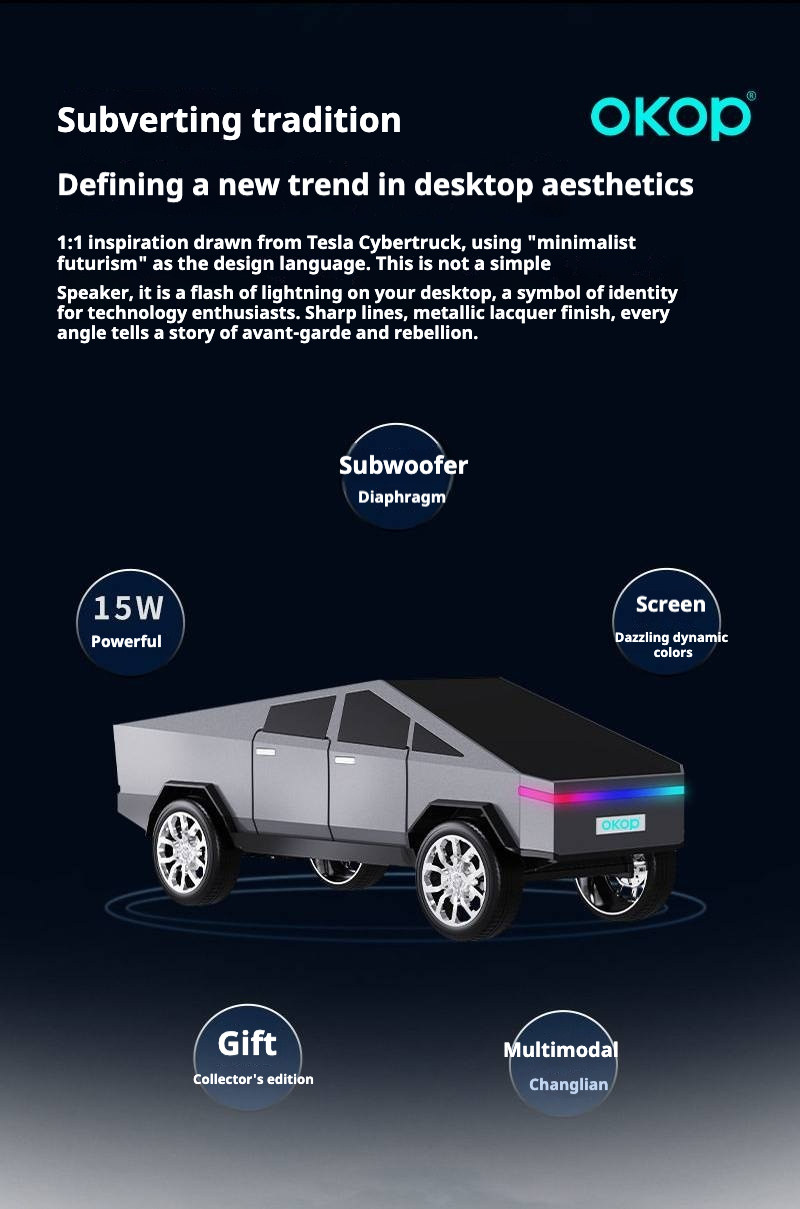 Subverting tradition

OKOP®

Defining a new trend in desktop aesthetics

1:1 inspiration drawn from Tesla Cybertruck, using "minimalist futurism" as the design language. This is not a simple

Speaker, it is a flash of lightning on your desktop, a symbol of identity for technology enthusiasts. Sharp lines, metallic lacquer finish, every angle tells a story of avant-garde and rebellion.

Subwoofer
Diaphragm

15W
Powerful

Screen
Dazzling dynamic colors

OKOP

Gift
Collector's edition

Multimodal
Changlian